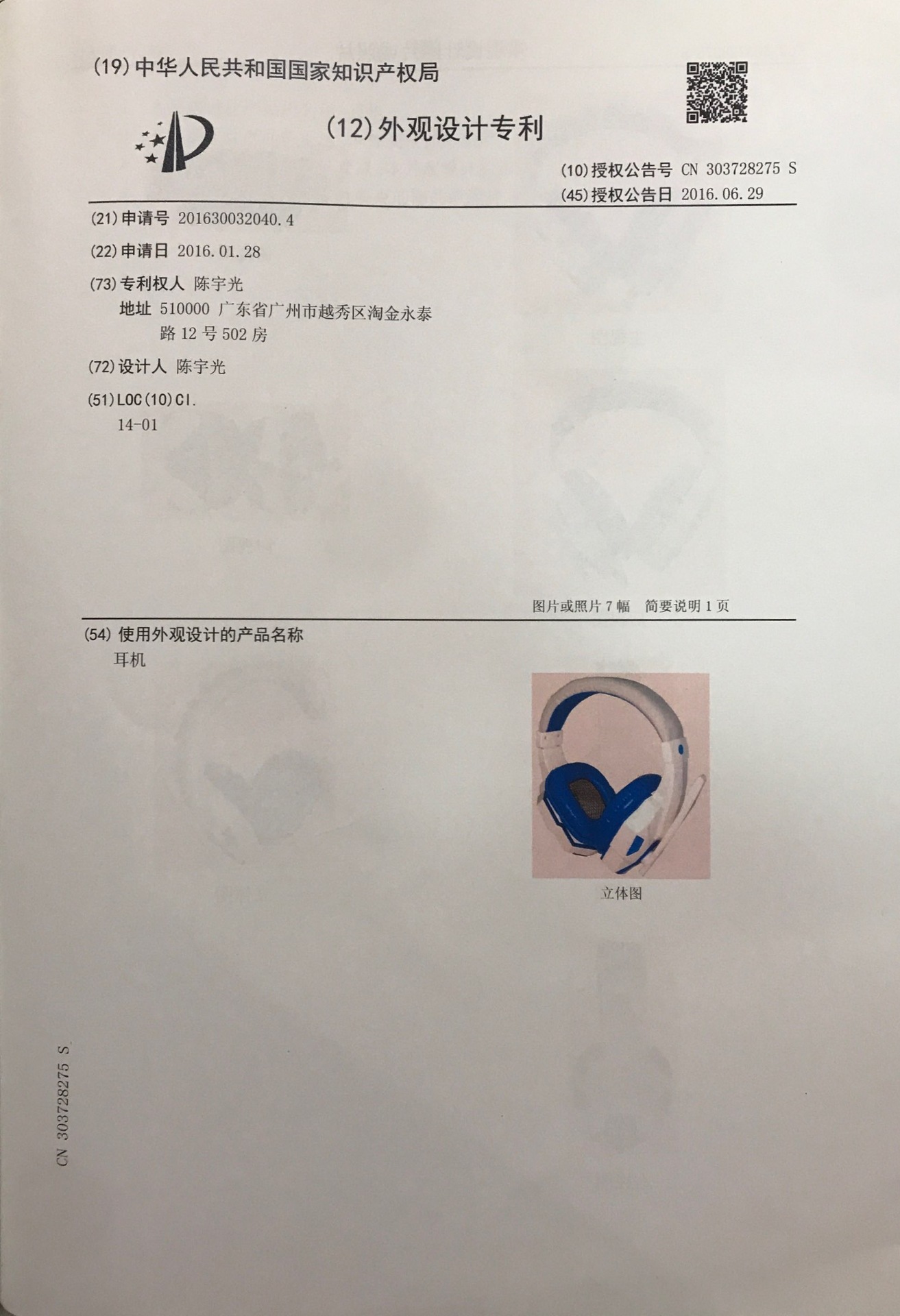 (19)中华人民共和国国家知识产权局

(12)外观设计专利

(10)授权公告号 CN 303728275 S
(45)授权公告日 2016.06.29

(21)申请号 201630032040.4

(22)申请日 2016.01.28

(73)专利权人 陈宇光
地址 510000 广东省广州市越秀区淘金永泰路12号502房

(72)设计人 陈宇光

(51)LOC(10)Cl.
14-01

图片或照片7幅 简要说明1页

(54)使用外观设计的产品名称
耳机

立体图

CN 303728275 S